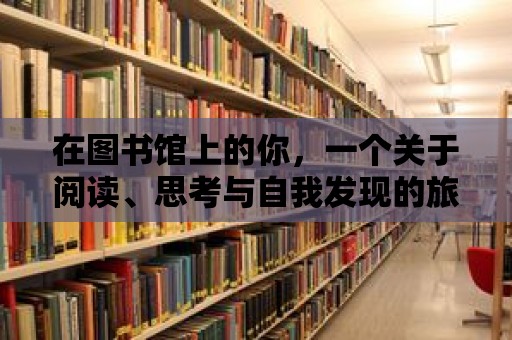 在图书馆上的你，一个关于阅读、思考与自我发现的旅